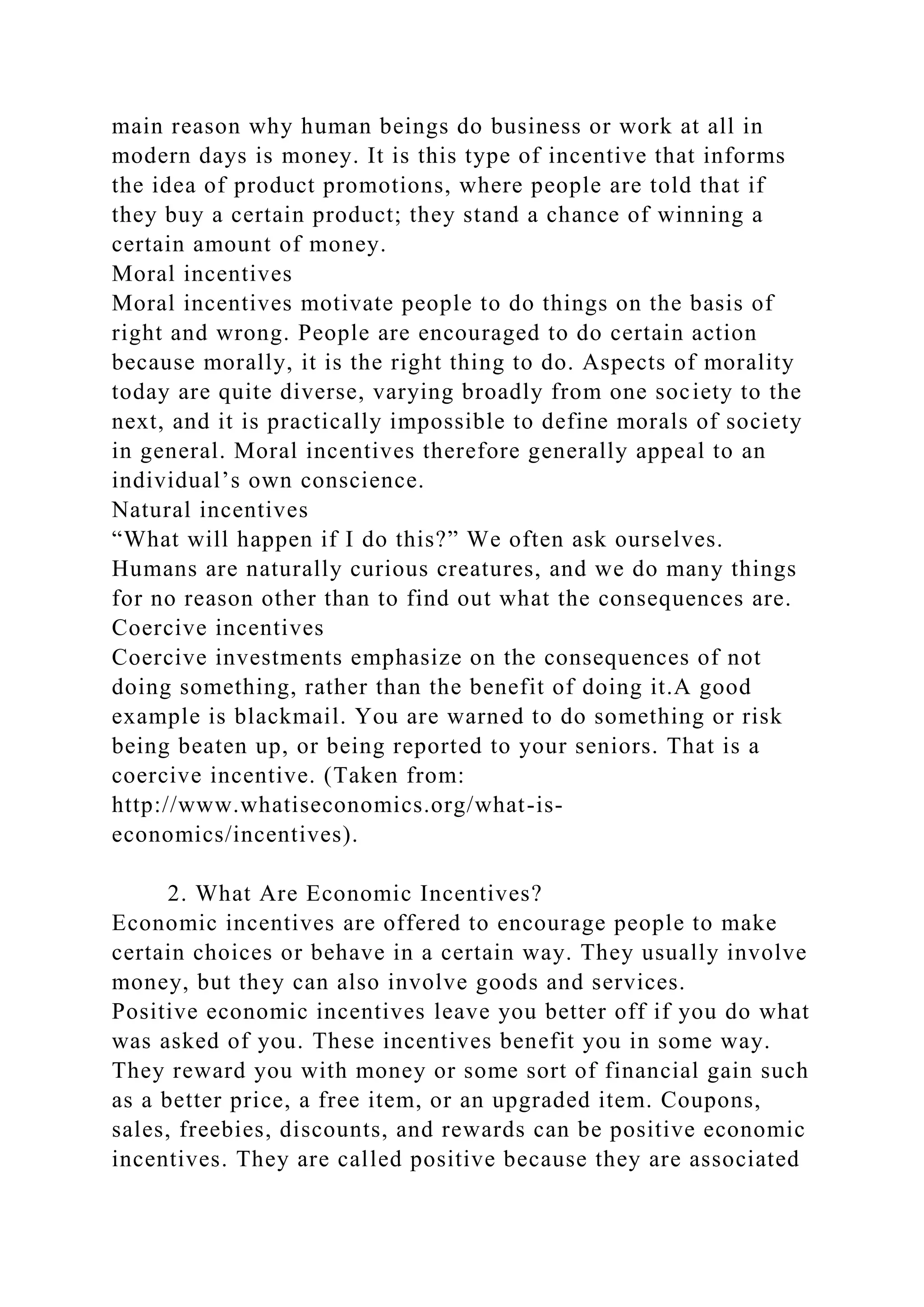 main reason why human beings do business or work at all in modern days is money. It is this type of incentive that informs the idea of product promotions, where people are told that if they buy a certain product; they stand a chance of winning a certain amount of money.
Moral incentives
Moral incentives motivate people to do things on the basis of right and wrong. People are encouraged to do certain action because morally, it is the right thing to do. Aspects of morality today are quite diverse, varying broadly from one society to the next, and it is practically impossible to define morals of society in general. Moral incentives therefore generally appeal to an individual’s own conscience.
Natural incentives
“What will happen if I do this?” We often ask ourselves. Humans are naturally curious creatures, and we do many things for no reason other than to find out what the consequences are.
Coercive incentives
Coercive investments emphasize on the consequences of not doing something, rather than the benefit of doing it.A good example is blackmail. You are warned to do something or risk being beaten up, or being reported to your seniors. That is a coercive incentive. (Taken from: http://www.whatiseconomics.org/what-is-economics/incentives).

2. What Are Economic Incentives?
Economic incentives are offered to encourage people to make certain choices or behave in a certain way. They usually involve money, but they can also involve goods and services.
Positive economic incentives leave you better off if you do what was asked of you. These incentives benefit you in some way. They reward you with money or some sort of financial gain such as a better price, a free item, or an upgraded item. Coupons, sales, freebies, discounts, and rewards can be positive economic incentives. They are called positive because they are associated